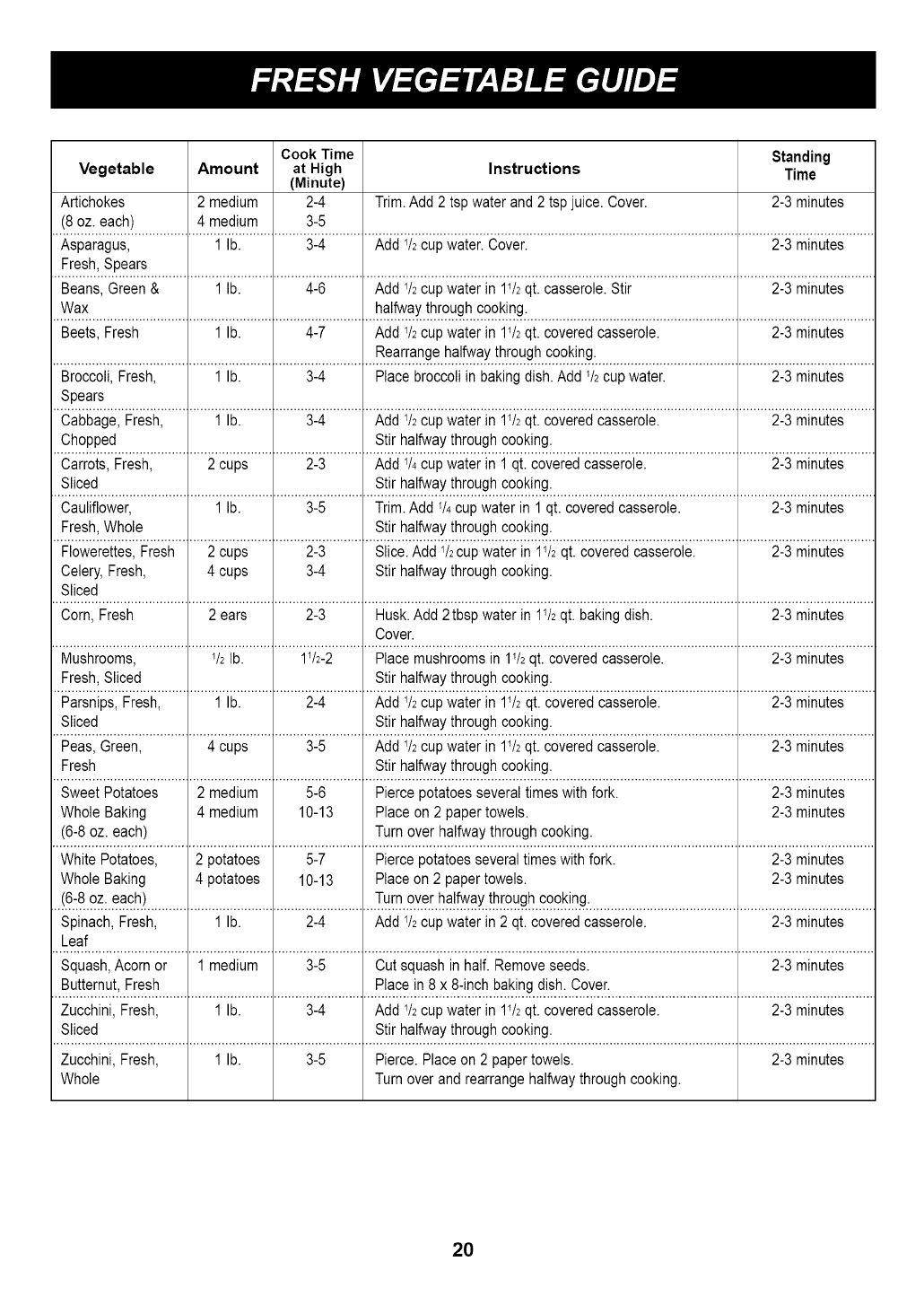 FRESH VEGETABLE GUIDE

| Vegetable | Amount | Cook Time at High (Minute) | Instructions | Standing Time |
|---|---|---|---|---|
| Artichokes (8 oz. each) | 2 medium 4 medium | 2-4 3-5 | Trim. Add 2 tsp water and 2 tsp juice. Cover. | 2-3 minutes |
| Asparagus, Fresh, Spears | 1 lb. | 3-4 | Add $^1/_2$ cup water. Cover. | 2-3 minutes |
| Beans, Green & Wax | 1 lb. | 4-6 | Add $^1/_2$ cup water in $1^1/_2$ qt. casserole. Stir halfway through cooking. | 2-3 minutes |
| Beets, Fresh | 1 lb. | 4-7 | Add $^1/_2$ cup water in $1^1/_2$ qt. covered casserole. Rearrange halfway through cooking. | 2-3 minutes |
| Broccoli, Fresh, Spears | 1 lb. | 3-4 | Place broccoli in baking dish. Add $^1/_2$ cup water. | 2-3 minutes |
| Cabbage, Fresh, Chopped | 1 lb. | 3-4 | Add $^1/_2$ cup water in $1^1/_2$ qt. covered casserole. Stir halfway through cooking. | 2-3 minutes |
| Carrots, Fresh, Sliced | 2 cups | 2-3 | Add $^1/_4$ cup water in 1 qt. covered casserole. Stir halfway through cooking. | 2-3 minutes |
| Cauliflower, Fresh, Whole | 1 lb. | 3-5 | Trim. Add $^1/_4$ cup water in 1 qt. covered casserole. Stir halfway through cooking. | 2-3 minutes |
| Flowerettes, Fresh Celery, Fresh, Sliced | 2 cups 4 cups | 2-3 3-4 | Slice. Add $^1/_2$ cup water in $1^1/_2$ qt. covered casserole. Stir halfway through cooking. | 2-3 minutes |
| Corn, Fresh | 2 ears | 2-3 | Husk. Add 2 tbsp water in $1^1/_2$ qt. baking dish. Cover. | 2-3 minutes |
| Mushrooms, Fresh, Sliced | $^1/_2$ lb. | $1^1/_2$-2 | Place mushrooms in $1^1/_2$ qt. covered casserole. Stir halfway through cooking. | 2-3 minutes |
| Parsnips, Fresh, Sliced | 1 lb. | 2-4 | Add $^1/_2$ cup water in $1^1/_2$ qt. covered casserole. Stir halfway through cooking. | 2-3 minutes |
| Peas, Green, Fresh | 4 cups | 3-5 | Add $^1/_2$ cup water in $1^1/_2$ qt. covered casserole. Stir halfway through cooking. | 2-3 minutes |
| Sweet Potatoes Whole Baking (6-8 oz. each) | 2 medium 4 medium | 5-6 10-13 | Pierce potatoes several times with fork. Place on 2 paper towels. Turn over halfway through cooking. | 2-3 minutes 2-3 minutes |
| White Potatoes, Whole Baking (6-8 oz. each) | 2 potatoes 4 potatoes | 5-7 10-13 | Pierce potatoes several times with fork. Place on 2 paper towels. Turn over halfway through cooking. | 2-3 minutes 2-3 minutes |
| Spinach, Fresh, Leaf | 1 lb. | 2-4 | Add $^1/_2$ cup water in 2 qt. covered casserole. | 2-3 minutes |
| Squash, Acorn or Butternut, Fresh | 1 medium | 3-5 | Cut squash in half. Remove seeds. Place in 8 x 8-inch baking dish. Cover. | 2-3 minutes |
| Zucchini, Fresh, Sliced | 1 lb. | 3-4 | Add $^1/_2$ cup water in $1^1/_2$ qt. covered casserole. Stir halfway through cooking. | 2-3 minutes |
| Zucchini, Fresh, Whole | 1 lb. | 3-5 | Pierce. Place on 2 paper towels. Turn over and rearrange halfway through cooking. | 2-3 minutes |

20